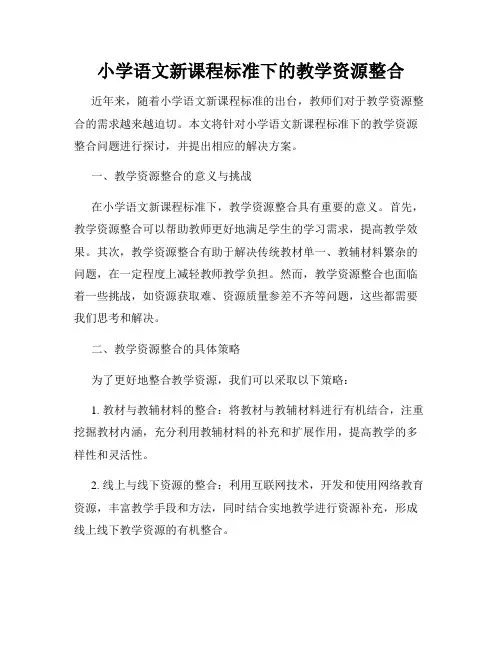 小学语文新课程标准下的教学资源整合

近年来，随着小学语文新课程标准的出台，教师们对于教学资源整合的需求越来越迫切。本文将针对小学语文新课程标准下的教学资源整合问题进行探讨，并提出相应的解决方案。

一、教学资源整合的意义与挑战

在小学语文新课程标准下，教学资源整合具有重要的意义。首先，教学资源整合可以帮助教师更好地满足学生的学习需求，提高教学效果。其次，教学资源整合有助于解决传统教材单一、教辅材料繁杂的问题，在一定程度上减轻教师教学负担。然而，教学资源整合也面临着一些挑战，如资源获取难、资源质量参差不齐等问题，这些都需要我们思考和解决。

二、教学资源整合的具体策略

为了更好地整合教学资源，我们可以采取以下策略：

1. 教材与教辅材料的整合：将教材与教辅材料进行有机结合，注重挖掘教材内涵，充分利用教辅材料的补充和扩展作用，提高教学的多样性和灵活性。

2. 线上与线下资源的整合：利用互联网技术，开发和使用网络教育资源，丰富教学手段和方法，同时结合实地教学进行资源补充，形成线上线下教学资源的有机整合。